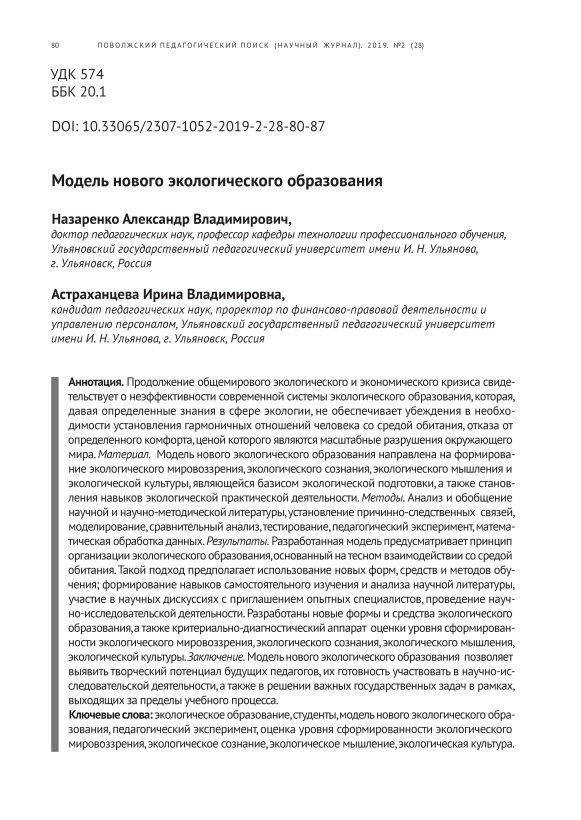 80 ПОВОЛЖСКИЙ ПЕДАГОГИЧЕСКИЙ ПОИСК (НАУЧНЫЙ ЖУРНАЛ). 2019. №2 (28)

УДК 574
ББК 20.1

DOI: 10.33065/2307-1052-2019-2-28-80-87

Модель нового экологического образования

Назаренко Александр Владимирович,
доктор педагогических наук, профессор кафедры технологии профессионального обучения, Ульяновский государственный педагогический университет имени И. Н. Ульянова, г. Ульяновск, Россия

Астраханцева Ирина Владимировна,
кандидат педагогических наук, проректор по финансово-правовой деятельности и управлению персоналом, Ульяновский государственный педагогический университет имени И. Н. Ульянова, г. Ульяновск, Россия

Аннотация. Продолжение общемирового экологического и экономического кризиса свидетельствует о неэффективности современной системы экологического образования, которая, давая определенные знания в сфере экологии, не обеспечивает убеждения в необходимости установления гармоничных отношений человека со средой обитания, отказа от определенного комфорта, ценой которого являются масштабные разрушения окружающего мира. Материал. Модель нового экологического образования направлена на формирование экологического мировоззрения, экологического сознания, экологического мышления и экологической культуры, являющейся базисом экологической подготовки, а также становления навыков экологической практической деятельности. Методы. Анализ и обобщение научной и научно-методической литературы, установление причинно-следственных связей, моделирование, сравнительный анализ, тестирование, педагогический эксперимент, математическая обработка данных. Результаты. Разработанная модель предусматривает принцип организации экологического образования, основанный на тесном взаимодействии со средой обитания. Такой подход предполагает использование новых форм, средств и методов обучения; формирование навыков самостоятельного изучения и анализа научной литературы, участие в научных дискуссиях с приглашением опытных специалистов, проведение научно-исследовательской деятельности. Разработаны новые формы и средства экологического образования, а также критериально-диагностический аппарат оценки уровня сформированности экологического мировоззрения, экологического сознания, экологического мышления, экологической культуры. Заключение. Модель нового экологического образования позволяет выявить творческий потенциал будущих педагогов, их готовность участвовать в научно-исследовательской деятельности, а также в решении важных государственных задач в рамках, выходящих за пределы учебного процесса.
Ключевые слова: экологическое образование, студенты, модель нового экологического образования, педагогический эксперимент, оценка уровня сформированности экологического мировоззрения, экологическое сознание, экологическое мышление, экологическая культура.